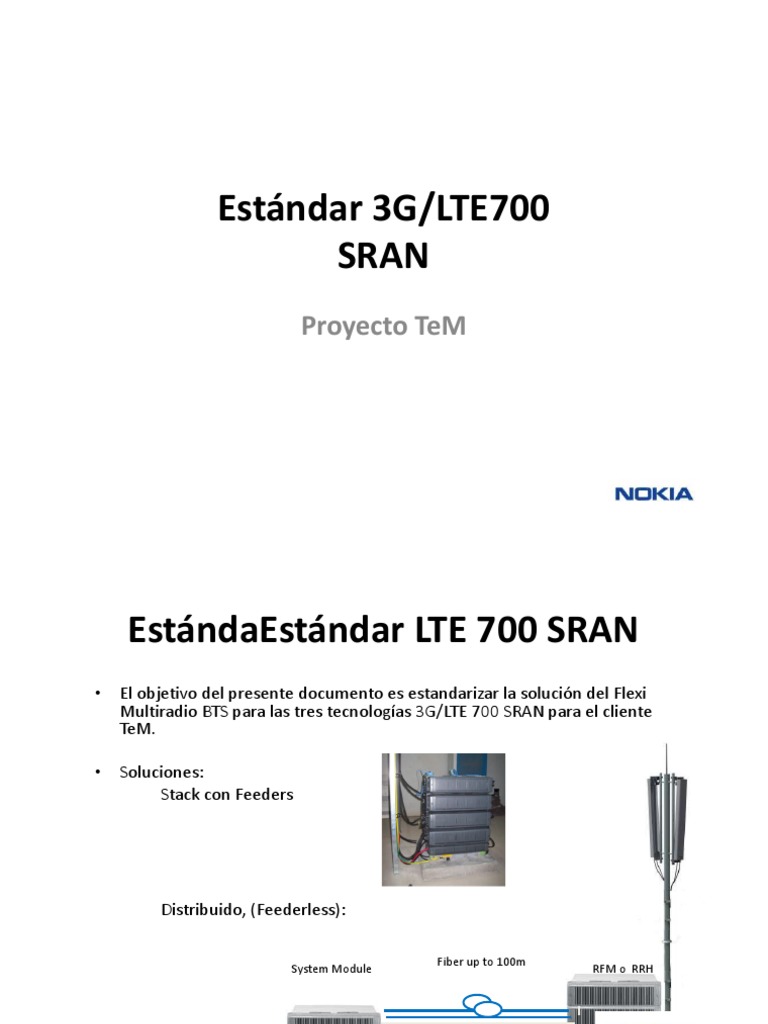 Estándar 3G/LTE700
SRAN

Proyecto TeM

NOKIA

EstándaEstándar LTE 700 SRAN

• El objetivo del presente documento es estandarizar la solución del Flexi Multiradio BTS para las tres tecnologías 3G/LTE 700 SRAN para el cliente TeM.

• Soluciones:
Stack con Feeders

Distribuido, (Feederless):

System Module

Fiber up to 100m

RFM o RRH